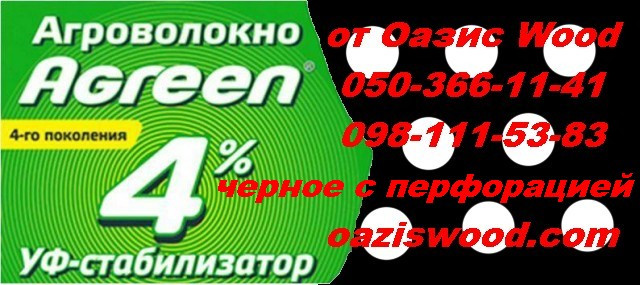 Агроволокно
Agreen®
4-го поколения
4%
УФ-стабилизатор

от Оазис Wood
050-366-11-41
098-111-53-83
черное с перфорацией
oaziswood.com